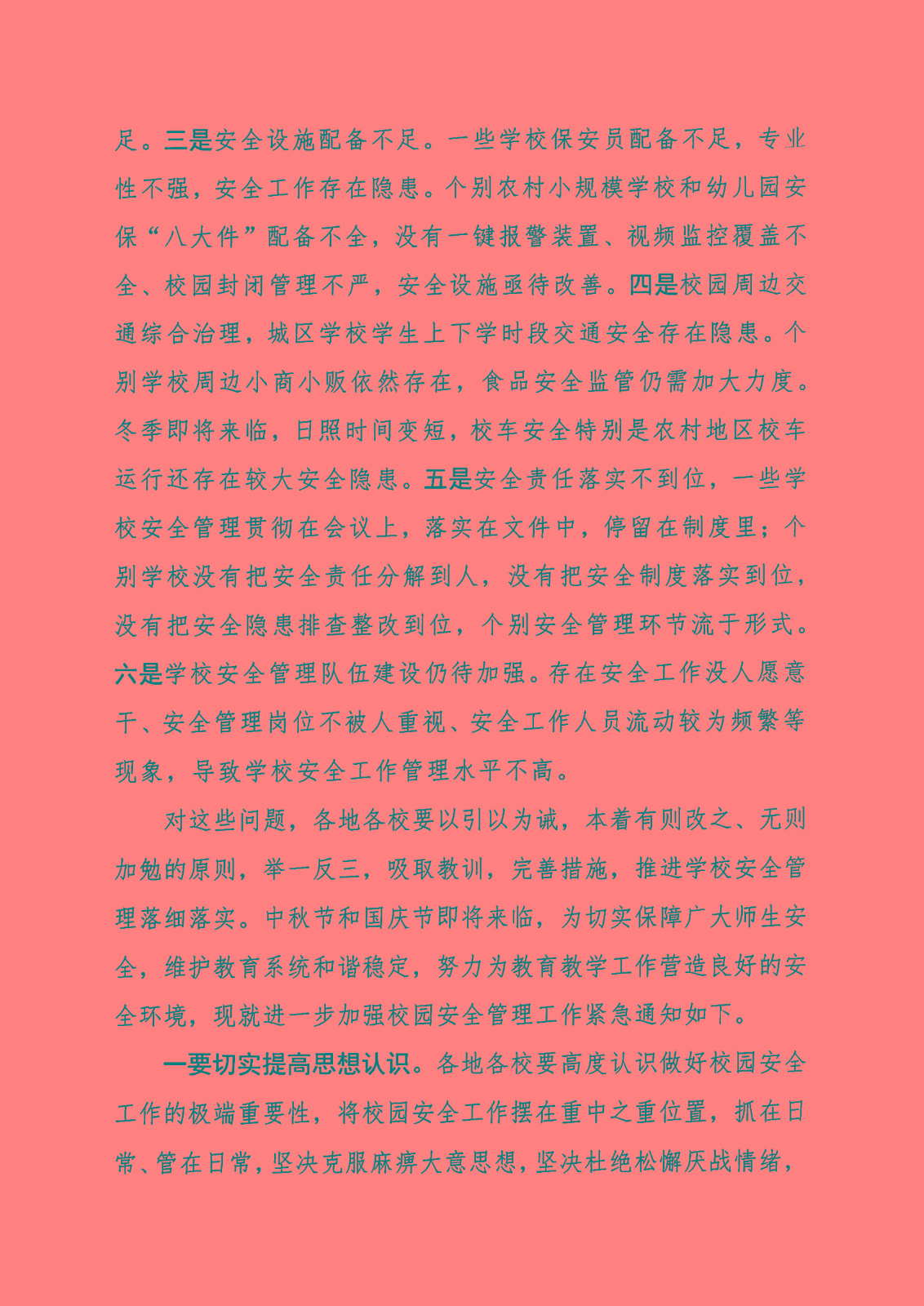 足。三是安全设施配备不足。一些学校保安员配备不足，专业性不强，安全工作存在隐患。个别农村小规模学校和幼儿园安保“八大件”配备不全，没有一键报警装置、视频监控覆盖不全、校园封闭管理不严，安全设施亟待改善。四是校园周边交通综合治理，城区学校学生上下学时段交通安全存在隐患。个别学校周边小商小贩依然存在，食品安全监管仍需加大力度。冬季即将来临，日照时间变短，校车安全特别是农村地区校车运行还存在较大安全隐患。五是安全责任落实不到位，一些学校安全管理贯彻在会议上，落实在文件中，停留在制度里；个别学校没有把安全责任分解到人，没有把安全制度落实到位，没有把安全隐患排查整改到位，个别安全管理环节流于形式。六是学校安全管理队伍建设仍待加强。存在安全工作没人愿意干、安全管理岗位不被人重视、安全工作人员流动较为频繁等现象，导致学校安全工作管理水平不高。

对这些问题，各地各校要以引以为诫，本着有则改之、无则加勉的原则，举一反三，吸取教训，完善措施，推进学校安全管理落细落实。中秋节和国庆节即将来临，为切实保障广大师生安全，维护教育系统和谐稳定，努力为教育教学工作营造良好的安全环境，现就进一步加强校园安全管理工作紧急通知如下。

一要切实提高思想认识。各地各校要高度认识做好校园安全工作的极端重要性，将校园安全工作摆在重中之重位置，抓在日常、管在日常，坚决克服麻痹大意思想，坚决杜绝松懈厌战情绪，